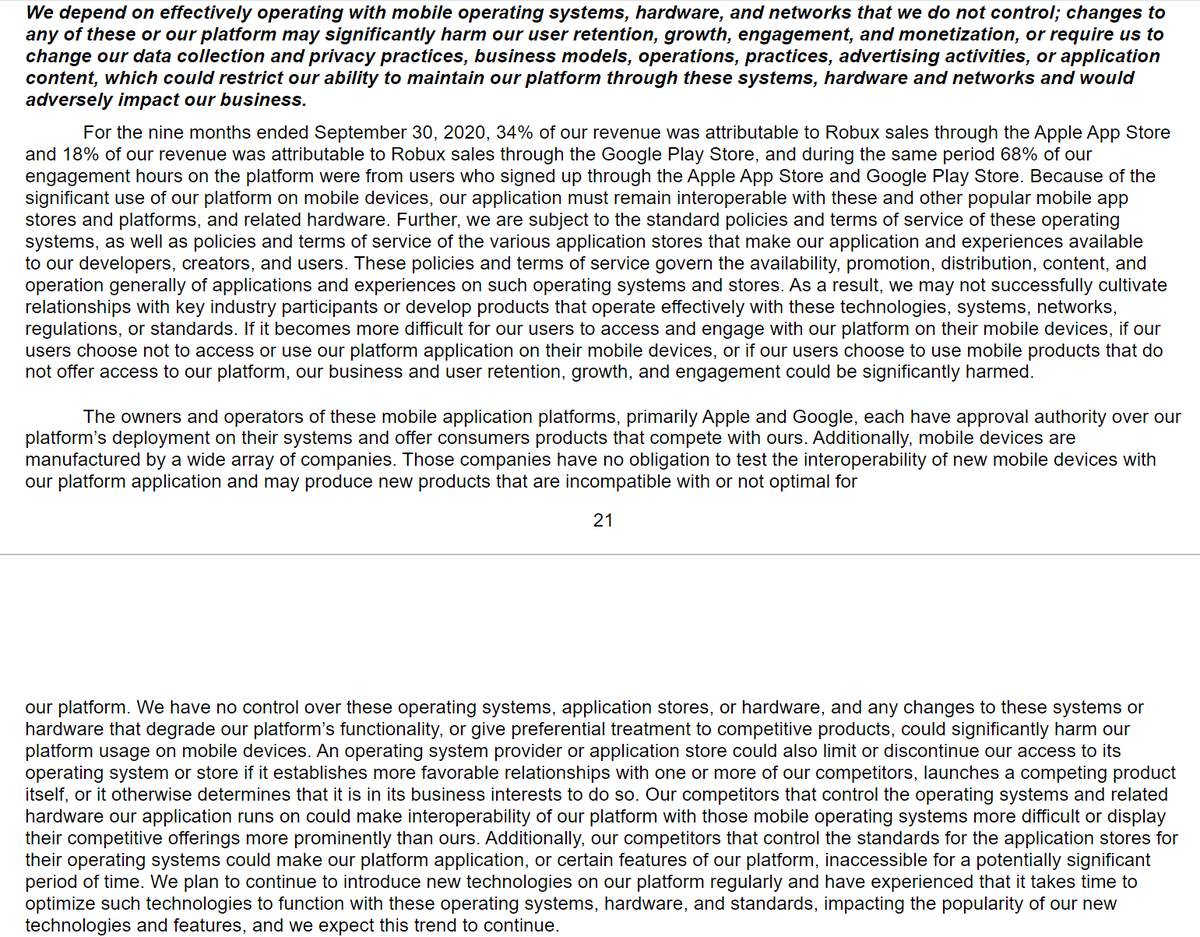 We depend on effectively operating with mobile operating systems, hardware, and networks that we do not control; changes to any of these or our platform may significantly harm our user retention, growth, engagement, and monetization, or require us to change our data collection and privacy practices, business models, operations, practices, advertising activities, or application content, which could restrict our ability to maintain our platform through these systems, hardware and networks and would adversely impact our business.

For the nine months ended September 30, 2020, 34% of our revenue was attributable to Robux sales through the Apple App Store and 18% of our revenue was attributable to Robux sales through the Google Play Store, and during the same period 68% of our engagement hours on the platform were from users who signed up through the Apple App Store and Google Play Store. Because of the significant use of our platform on mobile devices, our application must remain interoperable with these and other popular mobile app stores and platforms, and related hardware. Further, we are subject to the standard policies and terms of service of these operating systems, as well as policies and terms of service of the various application stores that make our application and experiences available to our developers, creators, and users. These policies and terms of service govern the availability, promotion, distribution, content, and operation generally of applications and experiences on such operating systems and stores. As a result, we may not successfully cultivate relationships with key industry participants or develop products that operate effectively with these technologies, systems, networks, regulations, or standards. If it becomes more difficult for our users to access and engage with our platform on their mobile devices, if our users choose not to access or use our platform application on their mobile devices, or if our users choose to use mobile products that do not offer access to our platform, our business and user retention, growth, and engagement could be significantly harmed.

The owners and operators of these mobile application platforms, primarily Apple and Google, each have approval authority over our platform's deployment on their systems and offer consumers products that compete with ours. Additionally, mobile devices are manufactured by a wide array of companies. Those companies have no obligation to test the interoperability of new mobile devices with our platform application and may produce new products that are incompatible with or not optimal for

21

our platform. We have no control over these operating systems, application stores, or hardware, and any changes to these systems or hardware that degrade our platform's functionality, or give preferential treatment to competitive products, could significantly harm our platform usage on mobile devices. An operating system provider or application store could also limit or discontinue our access to its operating system or store if it establishes more favorable relationships with one or more of our competitors, launches a competing product itself, or it otherwise determines that it is in its business interests to do so. Our competitors that control the operating systems and related hardware our application runs on could make interoperability of our platform with those mobile operating systems more difficult or display their competitive offerings more prominently than ours. Additionally, our competitors that control the standards for the application stores for their operating systems could make our platform application, or certain features of our platform, inaccessible for a potentially significant period of time. We plan to continue to introduce new technologies on our platform regularly and have experienced that it takes time to optimize such technologies to function with these operating systems, hardware, and standards, impacting the popularity of our new technologies and features, and we expect this trend to continue.